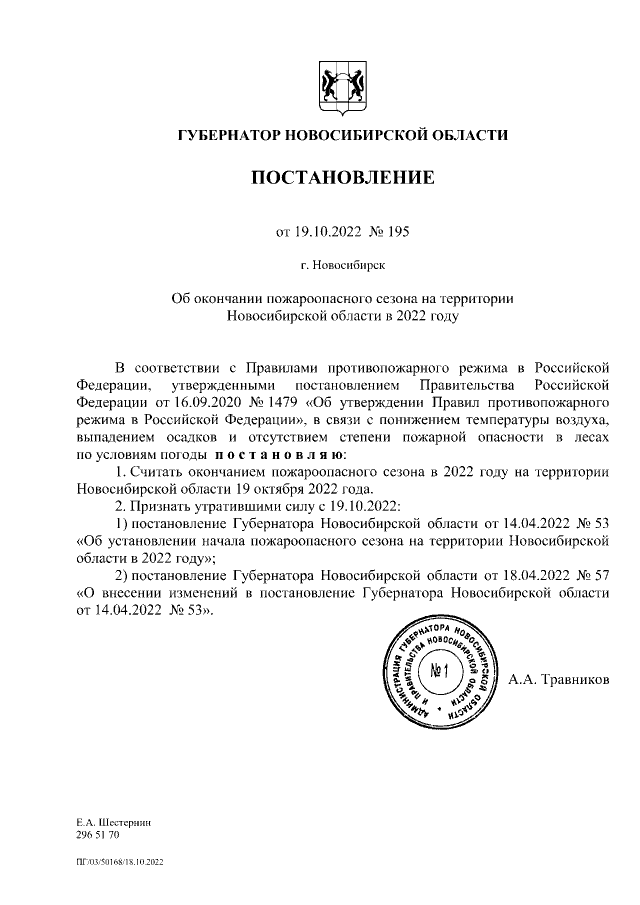 ГУБЕРНАТОР НОВОСИБИРСКОЙ ОБЛАСТИ

ПОСТАНОВЛЕНИЕ

от 19.10.2022 № 195

г. Новосибирск

Об окончании пожароопасного сезона на территории Новосибирской области в 2022 году

В соответствии с Правилами противопожарного режима в Российской Федерации, утвержденными постановлением Правительства Российской Федерации от 16.09.2020 № 1479 «Об утверждении Правил противопожарного режима в Российской Федерации», в связи с понижением температуры воздуха, выпадением осадков и отсутствием степени пожарной опасности в лесах по условиям погоды п о с т а н о в л я ю:

1. Считать окончанием пожароопасного сезона в 2022 году на территории Новосибирской области 19 октября 2022 года.

2. Признать утратившими силу с 19.10.2022:

1) постановление Губернатора Новосибирской области от 14.04.2022 № 53 «Об установлении начала пожароопасного сезона на территории Новосибирской области в 2022 году»;

2) постановление Губернатора Новосибирской области от 18.04.2022 № 57 «О внесении изменений в постановление Губернатора Новосибирской области от 14.04.2022 № 53».

АДМИНИСТРАЦИЯ ГУБЕРНАТОРА НОВОСИБИРСКОЙ ОБЛАСТИ И ПРАВИТЕЛЬСТВА НОВОСИБИРСКОЙ ОБЛАСТИ № 1

А.А. Травников

Е.А. Шестернин
296 51 70

ПГ/03/50168/18.10.2022